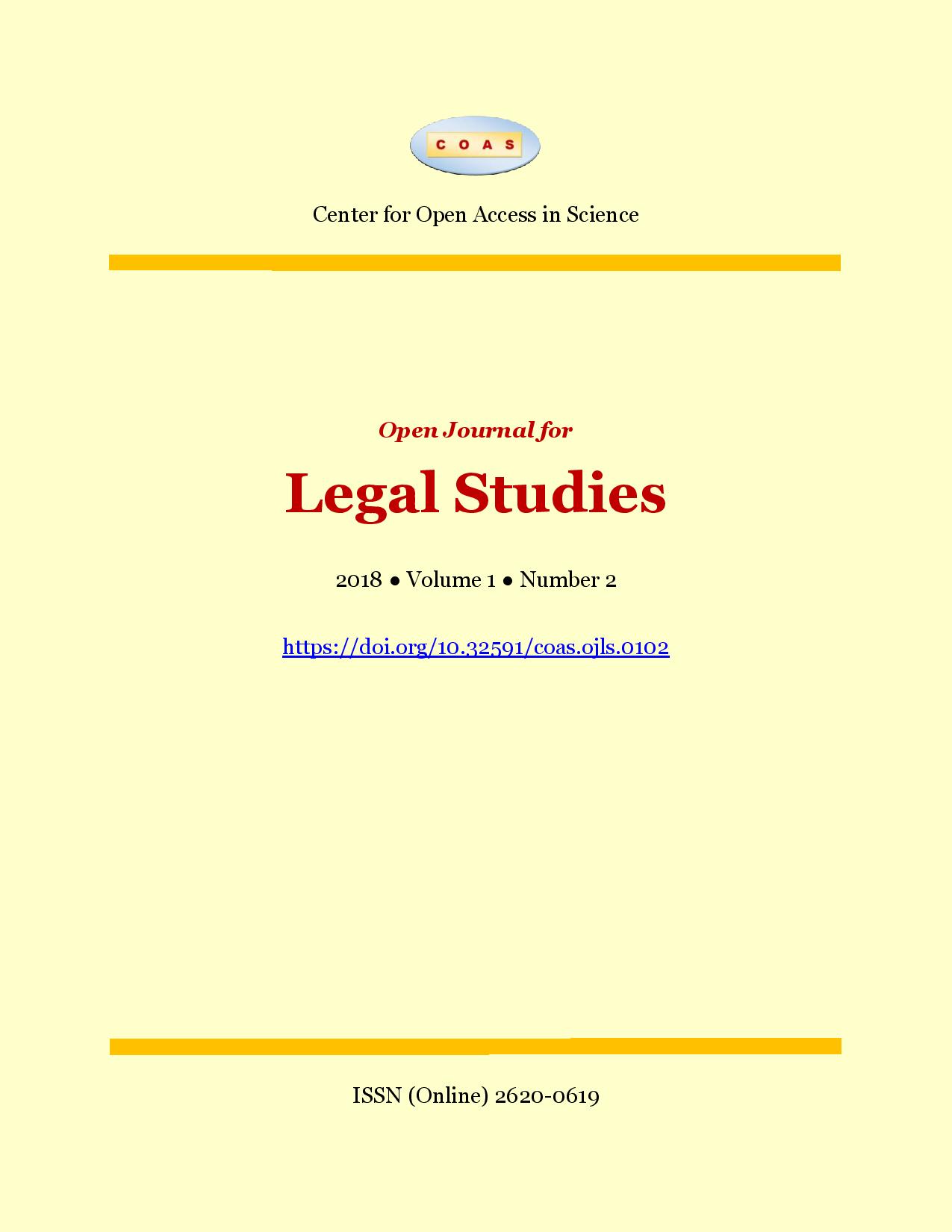 COAS

Center for Open Access in Science

Open Journal for

Legal Studies

2018 • Volume 1 • Number 2

https://doi.org/10.32591/coas.ojls.0102

ISSN (Online) 2620-0619